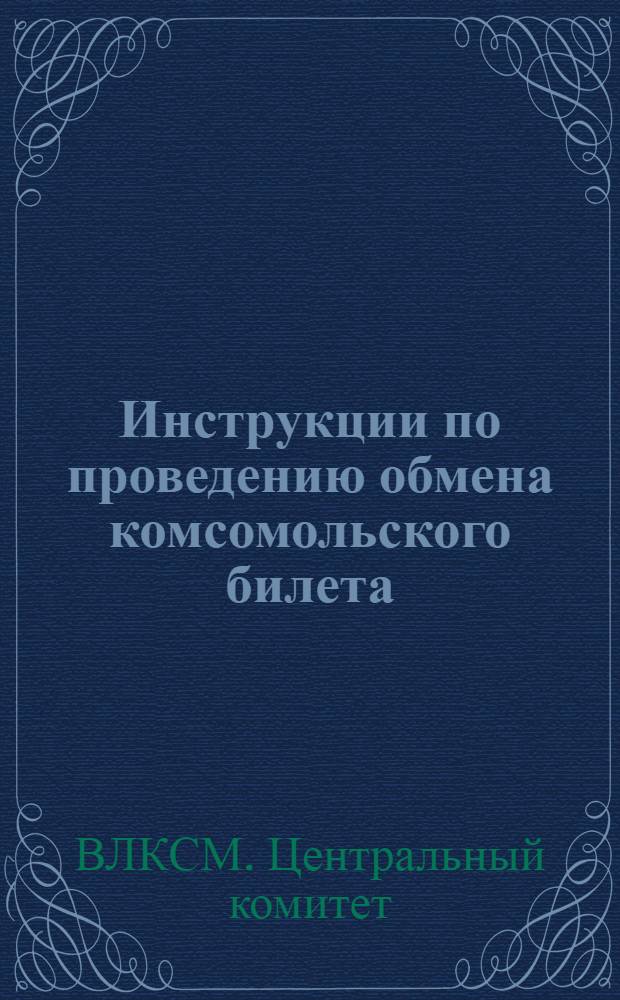 Инструкции по проведению обмена комсомольского билета

ВЛКСМ. Центральный комитет